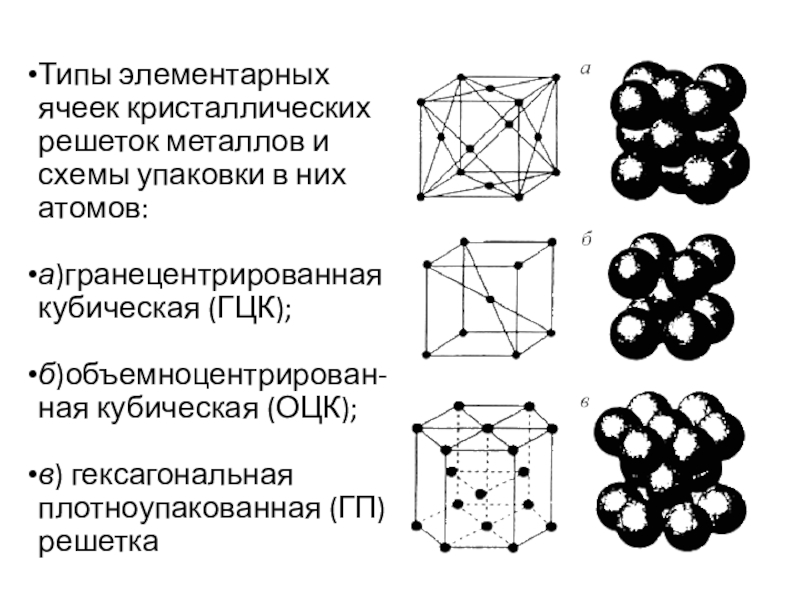 • Типы элементарных ячеек кристаллических решеток металлов и схемы упаковки в них атомов:

• а)гранецентрированная кубическая (ГЦК);

• б)объемноцентрированная кубическая (ОЦК);

• в) гексагональная плотноупакованная (ГП) решетка

а

б

в